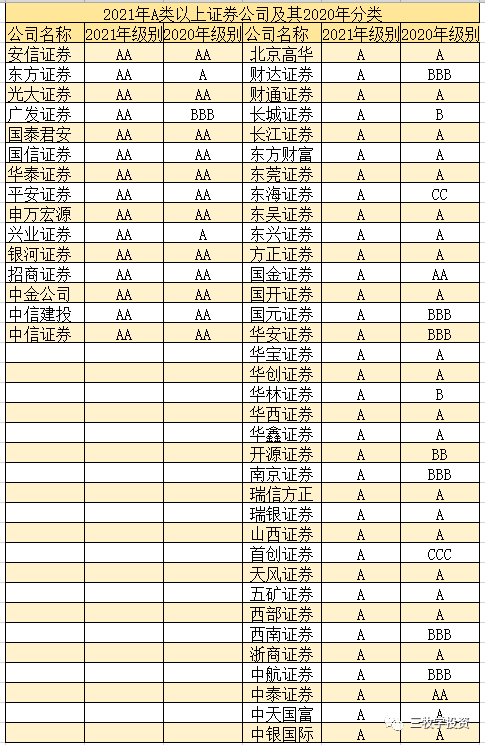 2021年A类以上证券公司及其2020年分类

| 公司名称 | 2021年级别 | 2020年级别 | 公司名称 | 2021年级别 | 2020年级别 |
|---|---|---|---|---|---|
| 安信证券 | AA | AA | 北京高华 | A | A |
| 东方证券 | AA | A | 财达证券 | A | BBB |
| 光大证券 | AA | AA | 财通证券 | A | A |
| 广发证券 | AA | BBB | 长城证券 | A | B |
| 国泰君安 | AA | AA | 长江证券 | A | A |
| 国信证券 | AA | AA | 东方财富 | A | A |
| 华泰证券 | AA | AA | 东莞证券 | A | A |
| 平安证券 | AA | AA | 东海证券 | A | CC |
| 申万宏源 | AA | AA | 东吴证券 | A | A |
| 兴业证券 | AA | A | 东兴证券 | A | A |
| 银河证券 | AA | AA | 方正证券 | A | A |
| 招商证券 | AA | AA | 国金证券 | A | AA |
| 中金公司 | AA | AA | 国开证券 | A | A |
| 中信建投 | AA | AA | 国元证券 | A | BBB |
| 中信证券 | AA | AA | 华安证券 | A | BBB |
| | | | 华宝证券 | A | A |
| | | | 华创证券 | A | A |
| | | | 华林证券 | A | B |
| | | | 华西证券 | A | A |
| | | | 华鑫证券 | A | A |
| | | | 开源证券 | A | BB |
| | | | 南京证券 | A | BBB |
| | | | 瑞信方正 | A | A |
| | | | 瑞银证券 | A | A |
| | | | 山西证券 | A | A |
| | | | 首创证券 | A | CCC |
| | | | 天风证券 | A | A |
| | | | 五矿证券 | A | A |
| | | | 西部证券 | A | A |
| | | | 西南证券 | A | BBB |
| | | | 浙商证券 | A | A |
| | | | 中航证券 | A | BBB |
| | | | 中泰证券 | A | AA |
| | | | 中天国富 | A | A |
| | | | 中银国际 | A | A |

三枚学投资